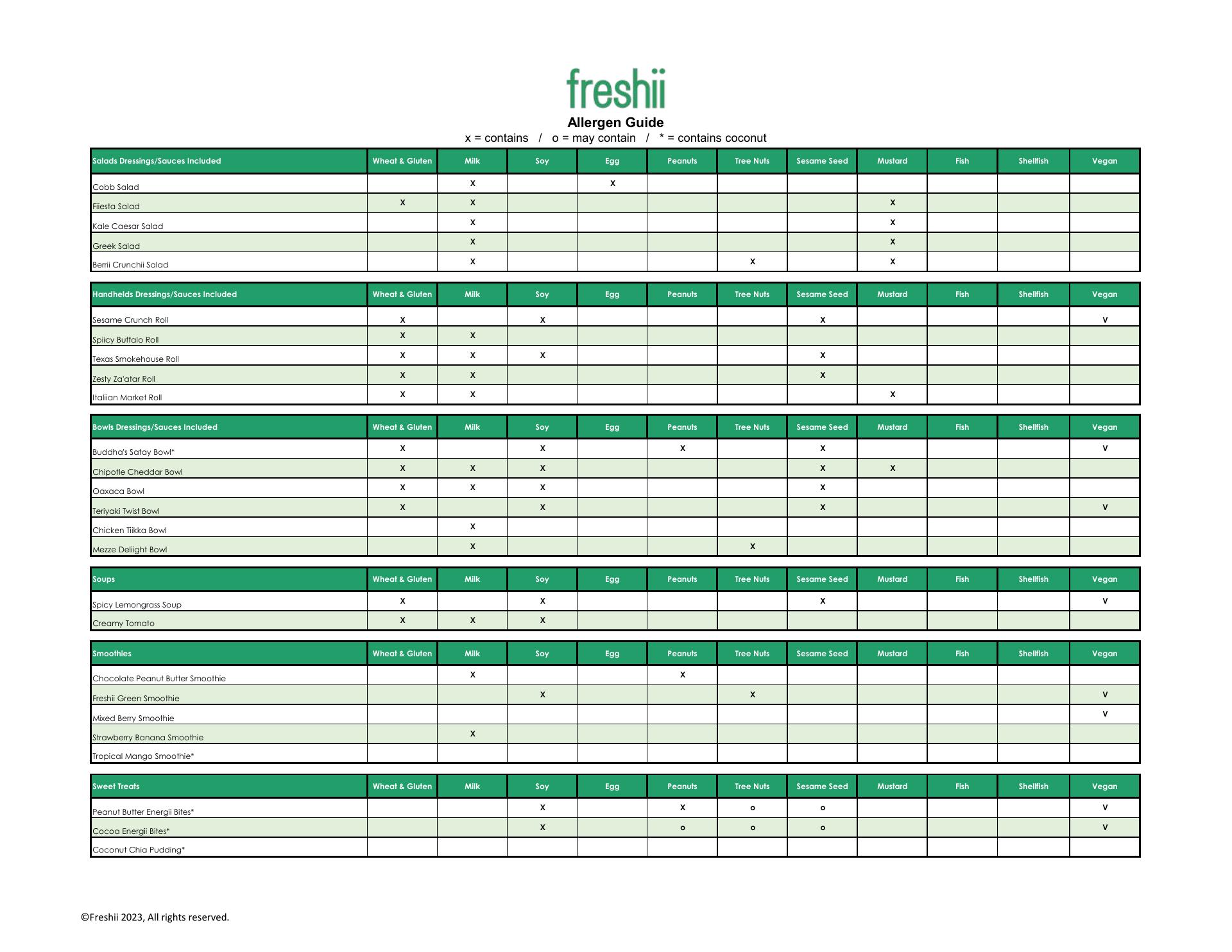 freshii

Allergen Guide

x = contains / o = may contain / * = contains coconut

| Salads Dressings/Sauces Included | Wheat & Gluten | Milk | Soy | Egg | Peanuts | Tree Nuts | Sesame Seed | Mustard | Fish | Shellfish | Vegan |
|---|---|---|---|---|---|---|---|---|---|---|---|
| Cobb Salad | | x | | x | | | | | | | |
| Fiiesta Salad | x | x | | | | | | x | | | |
| Kale Caesar Salad | | x | | | | | | x | | | |
| Greek Salad | | x | | | | | | x | | | |
| Berrii Crunchii Salad | | x | | | | x | | x | | | |

| Handhelds Dressings/Sauces Included | Wheat & Gluten | Milk | Soy | Egg | Peanuts | Tree Nuts | Sesame Seed | Mustard | Fish | Shellfish | Vegan |
|---|---|---|---|---|---|---|---|---|---|---|---|
| Sesame Crunch Roll | x | | x | | | | x | | | | v |
| Spiicy Buffalo Roll | x | x | | | | | | | | | |
| Texas Smokehouse Roll | x | x | x | | | | x | | | | |
| Zesty Za'atar Roll | x | x | | | | | x | | | | |
| Italiian Market Roll | x | x | | | | | | x | | | |

| Bowls Dressings/Sauces Included | Wheat & Gluten | Milk | Soy | Egg | Peanuts | Tree Nuts | Sesame Seed | Mustard | Fish | Shellfish | Vegan |
|---|---|---|---|---|---|---|---|---|---|---|---|
| Buddha's Satay Bowl* | x | | x | | x | | x | | | | v |
| Chipotle Cheddar Bowl | x | x | x | | | | x | x | | | |
| Oaxaca Bowl | x | x | x | | | | x | | | | |
| Teriyaki Twist Bowl | x | | x | | | | x | | | | v |
| Chicken Tiikka Bowl | | x | | | | | | | | | |
| Mezze Deliight Bowl | | x | | | | x | | | | | |

| Soups | Wheat & Gluten | Milk | Soy | Egg | Peanuts | Tree Nuts | Sesame Seed | Mustard | Fish | Shellfish | Vegan |
|---|---|---|---|---|---|---|---|---|---|---|---|
| Spicy Lemongrass Soup | x | | x | | | | x | | | | v |
| Creamy Tomato | x | x | x | | | | | | | | |

| Smoothies | Wheat & Gluten | Milk | Soy | Egg | Peanuts | Tree Nuts | Sesame Seed | Mustard | Fish | Shellfish | Vegan |
|---|---|---|---|---|---|---|---|---|---|---|---|
| Chocolate Peanut Butter Smoothie | | x | | | x | | | | | | |
| Freshii Green Smoothie | | | x | | | x | | | | | v |
| Mixed Berry Smoothie | | | | | | | | | | | v |
| Strawberry Banana Smoothie | | x | | | | | | | | | |
| Tropical Mango Smoothie* | | | | | | | | | | | |

| Sweet Treats | Wheat & Gluten | Milk | Soy | Egg | Peanuts | Tree Nuts | Sesame Seed | Mustard | Fish | Shellfish | Vegan |
|---|---|---|---|---|---|---|---|---|---|---|---|
| Peanut Butter Energii Bites* | | | x | | x | o | o | | | | v |
| Cocoa Energii Bites* | | | x | | o | o | o | | | | v |
| Coconut Chia Pudding* | | | | | | | | | | | |

©Freshii 2023, All rights reserved.